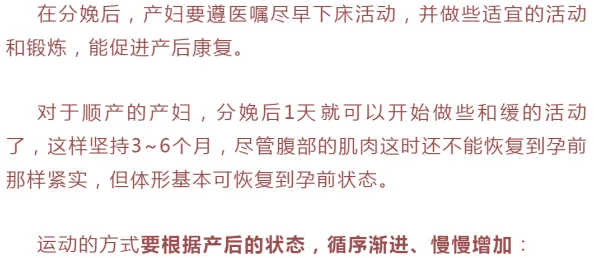 在分娩后，产妇要遵医嘱尽早下床活动，并做些适宜的活动和锻炼，能促进产后康复。

对于顺产的产妇，分娩后1天就可以开始做些和缓的活动了，这样坚持3~6个月，尽管腹部的肌肉这时还不能恢复到孕前那样紧实，但体形基本可恢复到孕前状态。

运动的方式要根据产后的状态，循序渐进、慢慢增加：